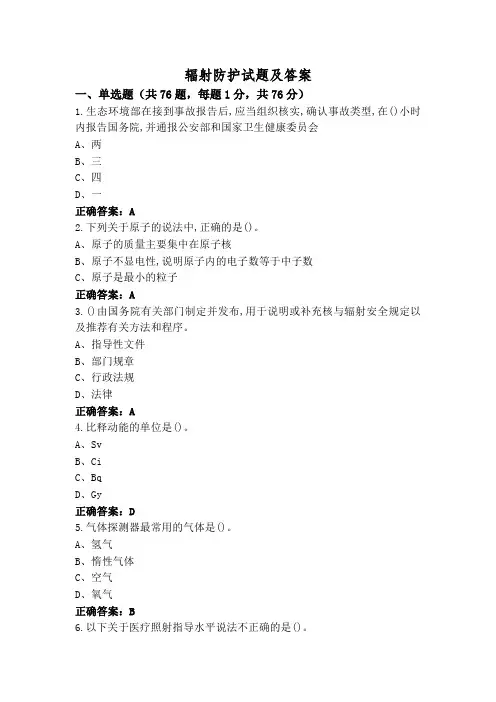 辐射防护试题及答案

一、单选题（共76题，每题1分，共76分）

1.生态环境部在接到事故报告后，应当组织核实，确认事故类型，在()小时内报告国务院，并通报公安部和国家卫生健康委员会

A、两

B、三

C、四

D、一

正确答案：A

2.下列关于原子的说法中，正确的是()。

A、原子的质量主要集中在原子核

B、原子不显电性，说明原子内的电子数等于中子数

C、原子是最小的粒子

正确答案：A

3.()由国务院有关部门制定并发布，用于说明或补充核与辐射安全规定以及推荐有关方法和程序。

A、指导性文件

B、部门规章

C、行政法规

D、法律

正确答案：A

4.比释动能的单位是()。

A、Sv

B、Ci

C、Bq

D、Gy

正确答案：D

5.气体探测器最常用的气体是()。

A、氢气

B、惰性气体

C、空气

D、氧气

正确答案：B

6.以下关于医疗照射指导水平说法不正确的是()。